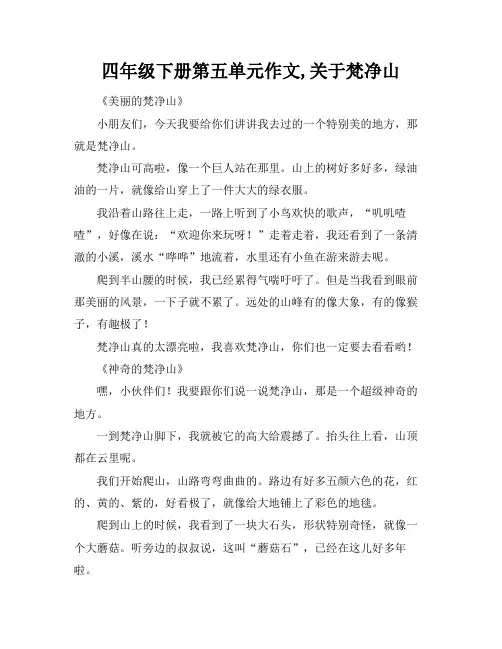 四年级下册第五单元作文,关于梵净山

《美丽的梵净山》

小朋友们，今天我要给你们讲讲我去过的一个特别美的地方，那就是梵净山。

梵净山可高啦，像一个巨人站在那里。山上的树好多好多，绿油油的一片，就像给山穿上了一件大大的绿衣服。

我沿着山路往上走，一路上听到了小鸟欢快的歌声，“叽叽喳喳”，好像在说：“欢迎你来玩呀！”走着走着，我还看到了一条清澈的小溪，溪水“哗哗”地流着，水里还有小鱼在游来游去呢。

爬到半山腰的时候，我已经累得气喘吁吁了。但是当我看到眼前那美丽的风景，一下子就不累了。远处的山峰有的像大象，有的像猴子，有趣极了！

梵净山真的太漂亮啦，我喜欢梵净山，你们也一定要去看看哟！

《神奇的梵净山》

嘿，小伙伴们！我要跟你们说一说梵净山，那是一个超级神奇的地方。

一到梵净山脚下，我就被它的高大给震撼了。抬头往上看，山顶都在云里呢。

我们开始爬山，山路弯弯曲曲的。路边有好多五颜六色的花，红的、黄的、紫的，好看极了，就像给大地铺上了彩色的地毯。

爬到山上的时候，我看到了一块大石头，形状特别奇怪，就像一个大蘑菇。听旁边的叔叔说，这叫“蘑菇石”，已经在这儿好多年啦。